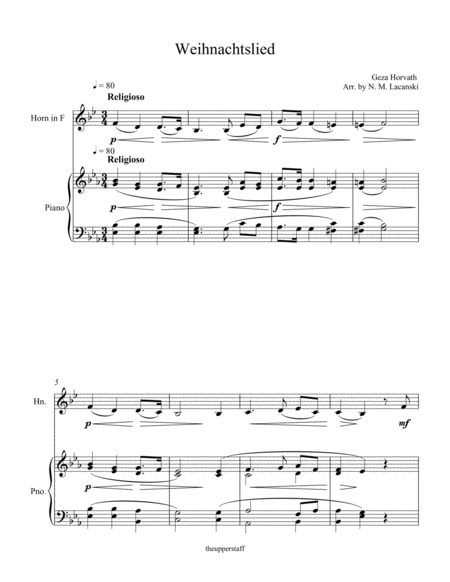 Weihnachtslied

Geza Horvath
Arr. by N. M. Lacanski

♩ = 80
Religioso

Horn in F

p

f

♩ = 80
Religioso

Piano

p

f

5

Hn.

p

mf

Pno.

p

theupperstaff